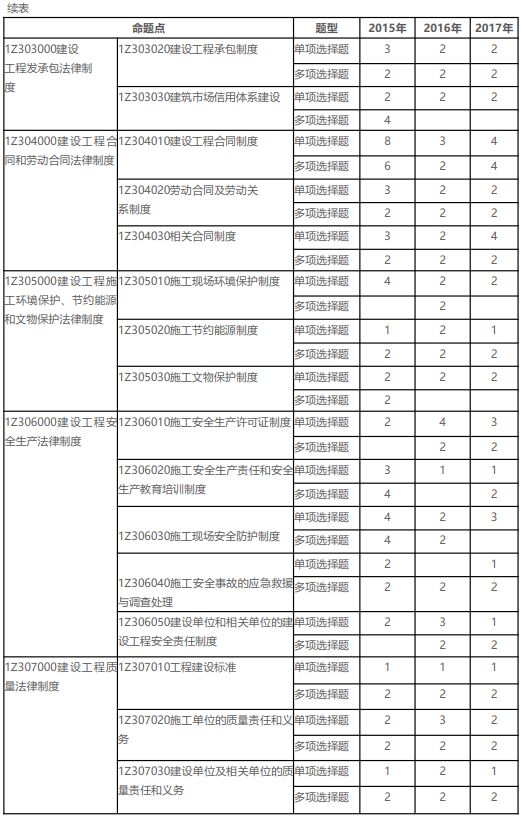 续表

| 命题点 | | 题型 | 2015年 | 2016年 | 2017年 |
|---|---|---|---|---|---|
| 1Z303000建设工程发承包法律制度 | 1Z303020建设工程承包制度 | 单项选择题 | 3 | 2 | 2 |
| | | 多项选择题 | 2 | 2 | 2 |
| | 1Z303030建筑市场信用体系建设 | 单项选择题 | 2 | 2 | 2 |
| | | 多项选择题 | 4 | | |
| 1Z304000建设工程合同和劳动合同法律制度 | 1Z304010建设工程合同制度 | 单项选择题 | 8 | 3 | 4 |
| | | 多项选择题 | 6 | 2 | 4 |
| | 1Z304020劳动合同及劳动关系制度 | 单项选择题 | 3 | 2 | 2 |
| | | 多项选择题 | 2 | 2 | 2 |
| | 1Z304030相关合同制度 | 单项选择题 | 3 | 2 | 4 |
| | | 多项选择题 | 2 | 2 | 2 |
| 1Z305000建设工程施工环境保护、节约能源和文物保护法律制度 | 1Z305010施工现场环境保护制度 | 单项选择题 | 4 | 2 | 2 |
| | | 多项选择题 | | 2 | |
| | 1Z305020施工节约能源制度 | 单项选择题 | 1 | 2 | 1 |
| | | 多项选择题 | 2 | 2 | 2 |
| | 1Z305030施工文物保护制度 | 单项选择题 | 2 | 2 | 2 |
| | | 多项选择题 | 2 | | |
| 1Z306000建设工程安全生产法律制度 | 1Z306010施工安全生产许可证制度 | 单项选择题 | 2 | 4 | 3 |
| | | 多项选择题 | | 2 | 2 |
| | 1Z306020施工安全生产责任和安全生产教育培训制度 | 单项选择题 | 3 | 1 | 1 |
| | | 多项选择题 | 4 | | 2 |
| | 1Z306030施工现场安全防护制度 | 单项选择题 | 4 | 2 | 3 |
| | | 多项选择题 | 4 | 2 | |
| | 1Z306040施工安全事故的应急救援与调查处理 | 单项选择题 | 2 | | 1 |
| | | 多项选择题 | 2 | 2 | 2 |
| | 1Z306050建设单位和相关单位的建设工程安全责任制度 | 单项选择题 | 2 | 3 | 1 |
| | | 多项选择题 | | 2 | 2 |
| 1Z307000建设工程质量法律制度 | 1Z307010工程建设标准 | 单项选择题 | 1 | 1 | 1 |
| | | 多项选择题 | 2 | 2 | 2 |
| | 1Z307020施工单位的质量责任和义务 | 单项选择题 | 2 | 3 | 2 |
| | | 多项选择题 | 2 | 2 | 2 |
| | 1Z307030建设单位及相关单位的质量责任和义务 | 单项选择题 | 1 | 2 | 1 |
| | | 多项选择题 | 2 | 2 | 2 |